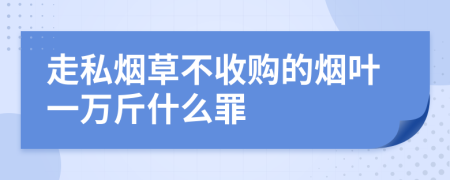 走私烟草不收购的烟叶一万斤什么罪